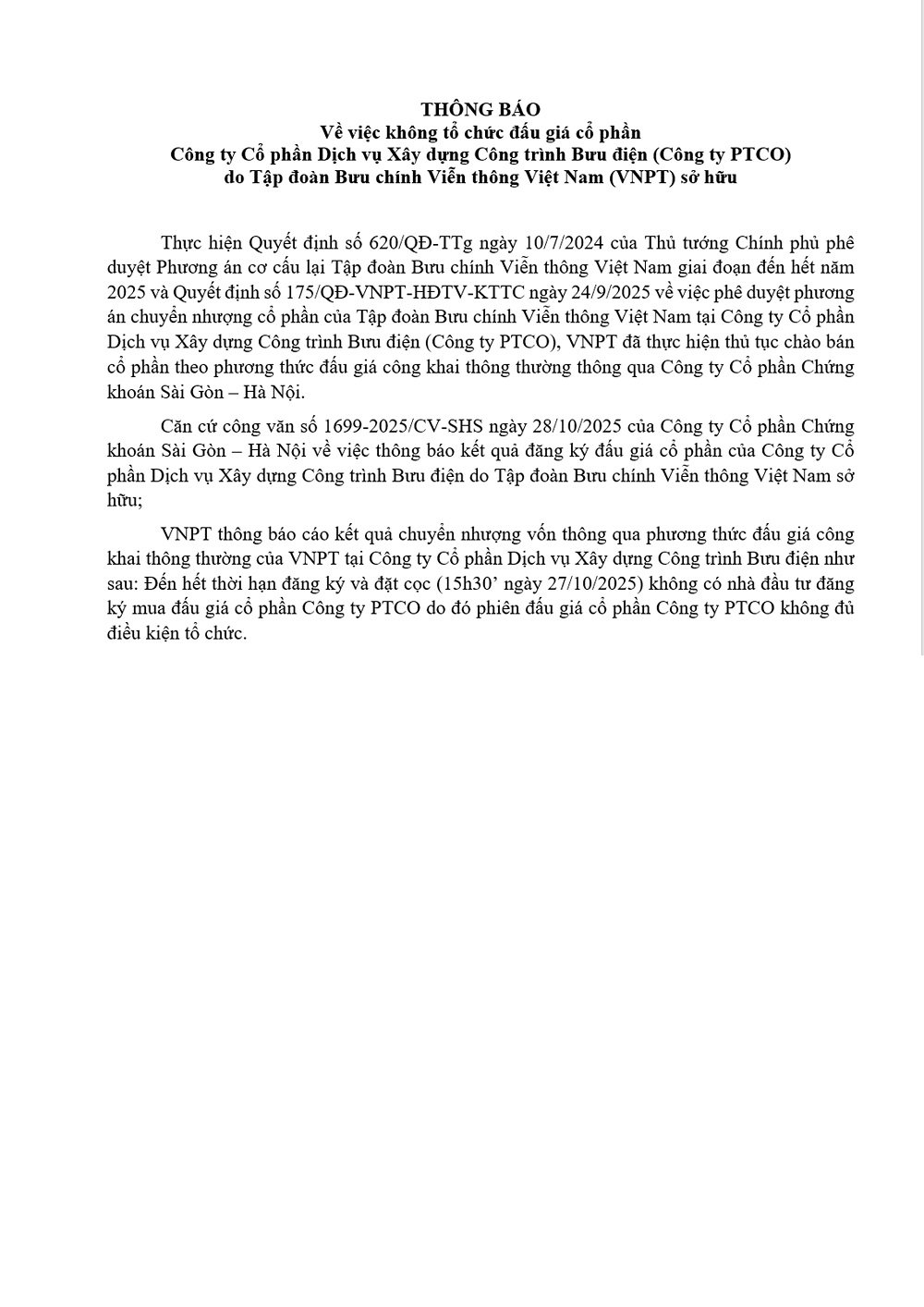 THÔNG BÁO
Về việc không tổ chức đấu giá cổ phần
Công ty Cổ phần Dịch vụ Xây dựng Công trình Bưu điện (Công ty PTCO)
do Tập đoàn Bưu chính Viễn thông Việt Nam (VNPT) sở hữu

Thực hiện Quyết định số 620/QĐ-TTg ngày 10/7/2024 của Thủ tướng Chính phủ phê duyệt Phương án cơ cấu lại Tập đoàn Bưu chính Viễn thông Việt Nam giai đoạn đến hết năm 2025 và Quyết định số 175/QĐ-VNPT-HĐTV-KTTC ngày 24/9/2025 về việc phê duyệt phương án chuyển nhượng cổ phần của Tập đoàn Bưu chính Viễn thông Việt Nam tại Công ty Cổ phần Dịch vụ Xây dựng Công trình Bưu điện (Công ty PTCO), VNPT đã thực hiện thủ tục chào bán cổ phần theo phương thức đấu giá công khai thông thường thông qua Công ty Cổ phần Chứng khoán Sài Gòn – Hà Nội.

Căn cứ công văn số 1699-2025/CV-SHS ngày 28/10/2025 của Công ty Cổ phần Chứng khoán Sài Gòn – Hà Nội về việc thông báo kết quả đăng ký đấu giá cổ phần của Công ty Cổ phần Dịch vụ Xây dựng Công trình Bưu điện do Tập đoàn Bưu chính Viễn thông Việt Nam sở hữu;

VNPT thông báo cáo kết quả chuyển nhượng vốn thông qua phương thức đấu giá công khai thông thường của VNPT tại Công ty Cổ phần Dịch vụ Xây dựng Công trình Bưu điện như sau: Đến hết thời hạn đăng ký và đặt cọc (15h30’ ngày 27/10/2025) không có nhà đầu tư đăng ký mua đấu giá cổ phần Công ty PTCO do đó phiên đấu giá cổ phần Công ty PTCO không đủ điều kiện tổ chức.